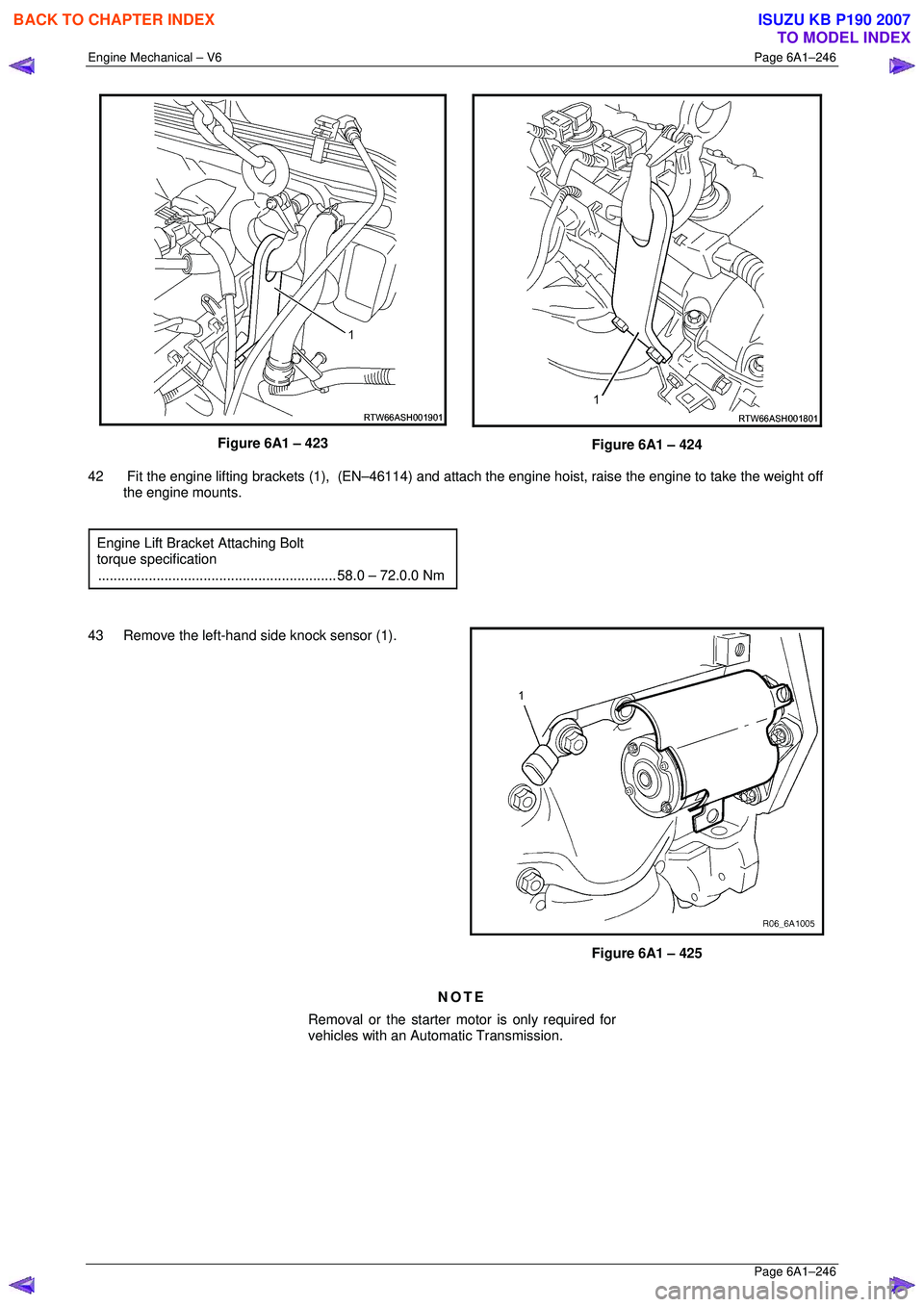 BACK TO CHAPTER INDEX

ISUZU KB P190 2007
TO MODEL INDEX

Engine Mechanical – V6

Page 6A1–246

1

RTW66ASH001901

Figure 6A1 – 423

1

RTW66ASH001801

Figure 6A1 – 424

42 Fit the engine lifting brackets (1), (EN–46114) and attach the engine hoist, raise the engine to take the weight off the engine mounts.

Engine Lift Bracket Attaching Bolt
torque specification
............................................................. 58.0 – 72.0.0 Nm

43 Remove the left-hand side knock sensor (1).

1

R06_6A1005

Figure 6A1 – 425

NOTE

Removal or the starter motor is only required for vehicles with an Automatic Transmission.

Page 6A1–246

carmanualsonline.info